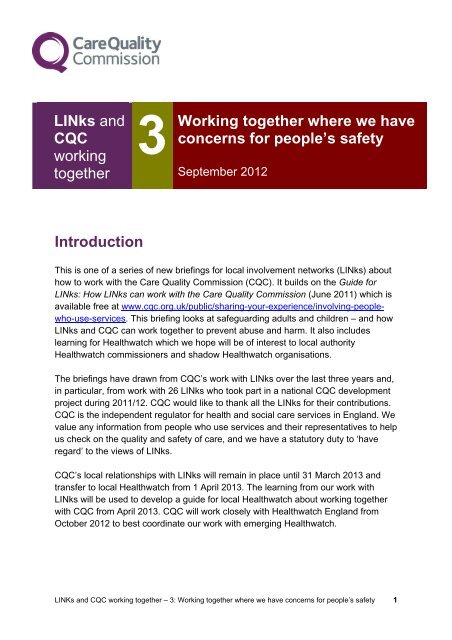 CareQuality Commission

LINks and CQC working together

3

Working together where we have concerns for people's safety

September 2012

Introduction

This is one of a series of new briefings for local involvement networks (LINks) about how to work with the Care Quality Commission (CQC). It builds on the Guide for LINks: How LINks can work with the Care Quality Commission (June 2011) which is available free at www.cqc.org.uk/public/sharing-your-experience/involving-people-who-use-services. This briefing looks at safeguarding adults and children – and how LINks and CQC can work together to prevent abuse and harm. It also includes learning for Healthwatch which we hope will be of interest to local authority Healthwatch commissioners and shadow Healthwatch organisations.

The briefings have drawn from CQC's work with LINks over the last three years and, in particular, from work with 26 LINks who took part in a national CQC development project during 2011/12. CQC would like to thank all the LINks for their contributions. CQC is the independent regulator for health and social care services in England. We value any information from people who use services and their representatives to help us check on the quality and safety of care, and we have a statutory duty to 'have regard' to the views of LINks.

CQC's local relationships with LINks will remain in place until 31 March 2013 and transfer to local Healthwatch from 1 April 2013. The learning from our work with LINks will be used to develop a guide for local Healthwatch about working together with CQC from April 2013. CQC will work closely with Healthwatch England from October 2012 to best coordinate our work with emerging Healthwatch.

LINks and CQC working together – 3: Working together where we have concerns for people's safety 1